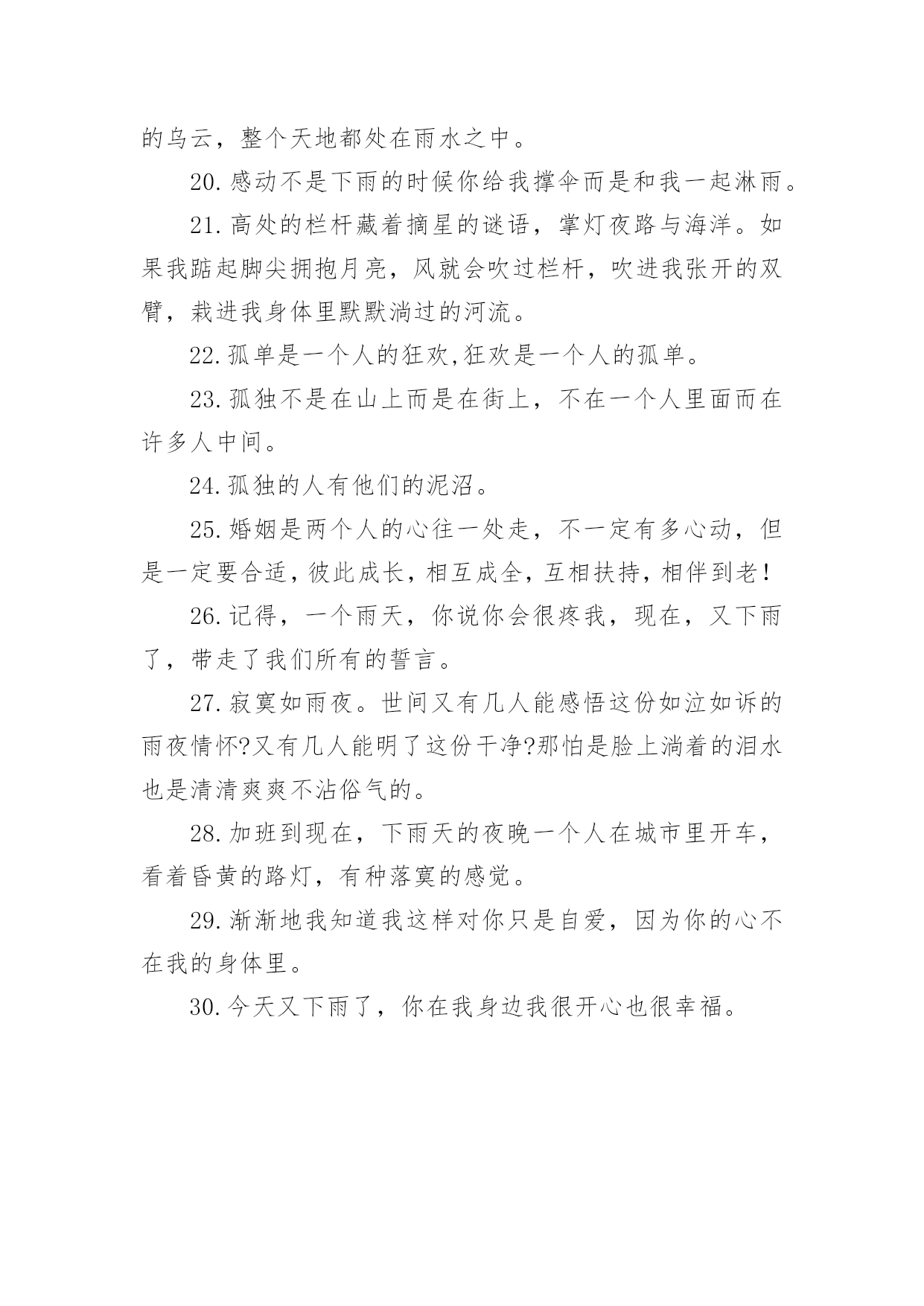 的乌云，整个天地都处在雨水之中。

20.感动不是下雨的时候你给我撑伞而是和我一起淋雨。

21.高处的栏杆藏着摘星的谜语，掌灯夜路与海洋。如果我踮起脚尖拥抱月亮，风就会吹过栏杆，吹进我张开的双臂，栽进我身体里默默淌过的河流。

22.孤单是一个人的狂欢,狂欢是一个人的孤单。

23.孤独不是在山上而是在街上，不在一个人里面而在许多人中间。

24.孤独的人有他们的泥沼。

25.婚姻是两个人的心往一处走，不一定有多心动，但是一定要合适，彼此成长，相互成全，互相扶持，相伴到老！

26.记得，一个雨天，你说你会很疼我，现在，又下雨了，带走了我们所有的誓言。

27.寂寞如雨夜。世间又有几人能感悟这份如泣如诉的雨夜情怀?又有几人能明了这份干净?那怕是脸上淌着的泪水也是清清爽爽不沾俗气的。

28.加班到现在，下雨天的夜晚一个人在城市里开车，看着昏黄的路灯，有种落寞的感觉。

29.渐渐地我知道我这样对你只是自爱，因为你的心不在我的身体里。

30.今天又下雨了，你在我身边我很开心也很幸福。